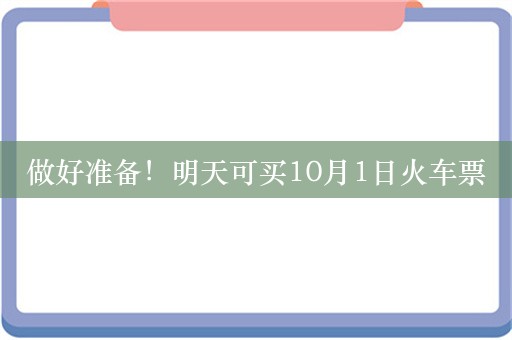 做好准备！明天可买10月1日火车票